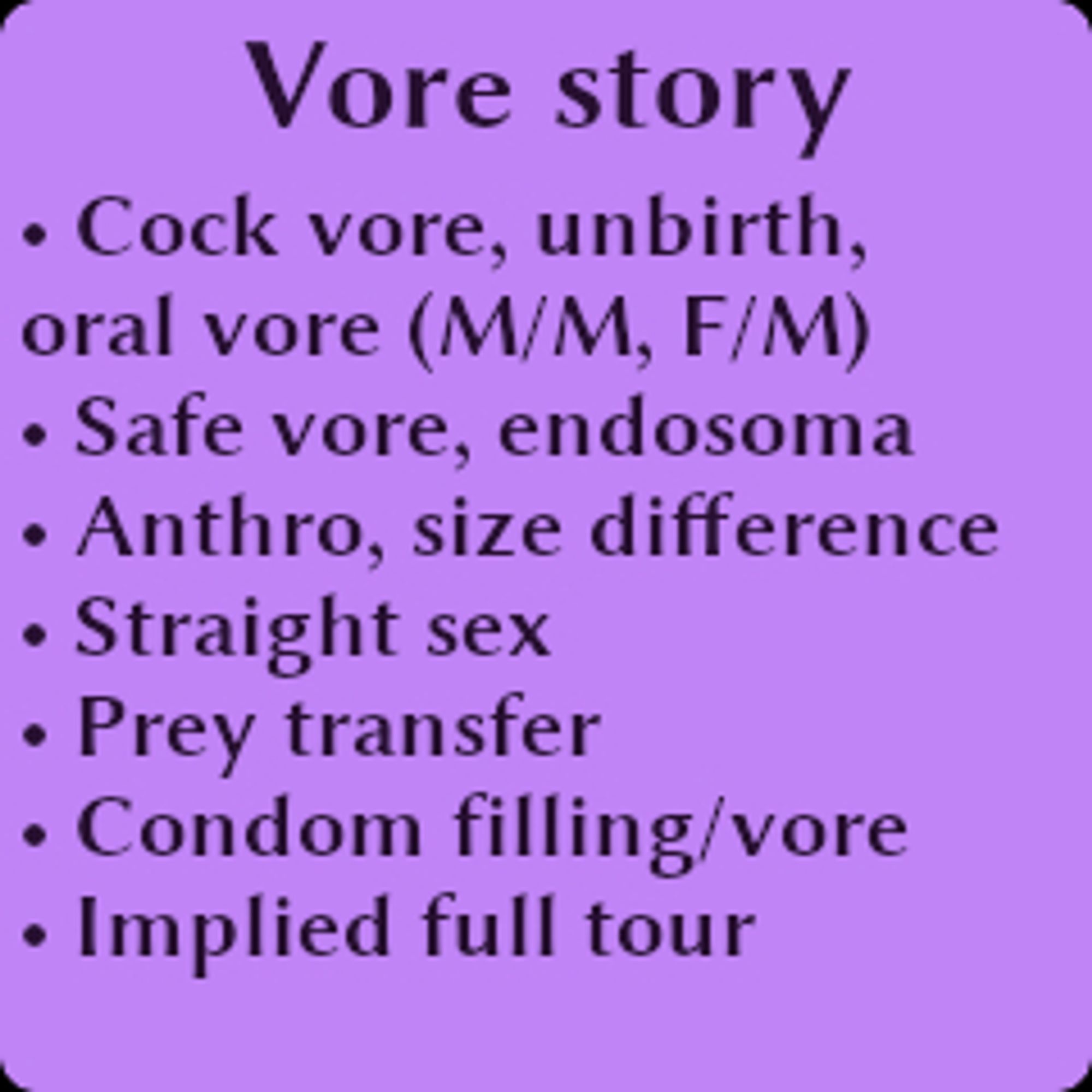 Vore story

• Cock vore, unbirth, oral vore (M/M, F/M)
• Safe vore, endosoma
• Anthro, size difference
• Straight sex
• Prey transfer
• Condom filling/vore
• Implied full tour